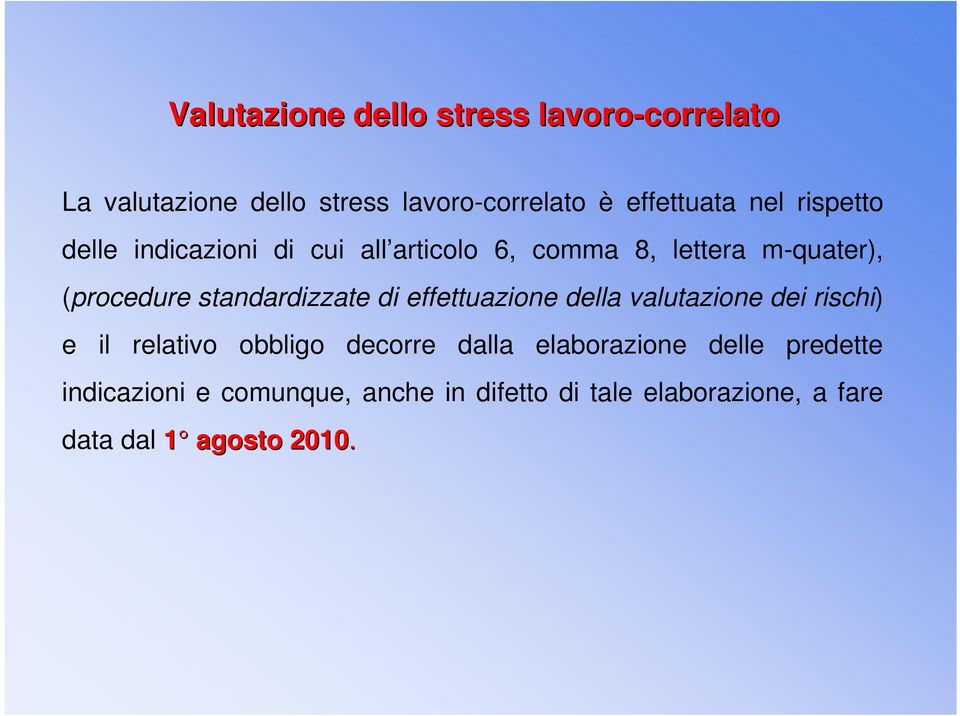 Valutazione dello stress lavoro-correlato

La valutazione dello stress lavoro-correlato è effettuata nel rispetto delle indicazioni di cui all'articolo 6, comma 8, lettera m-quater), (procedure standardizzate di effettuazione della valutazione dei rischi) e il relativo obbligo decorre dalla elaborazione delle predette indicazioni e comunque, anche in difetto di tale elaborazione, a fare data dal 1° agosto 2010.